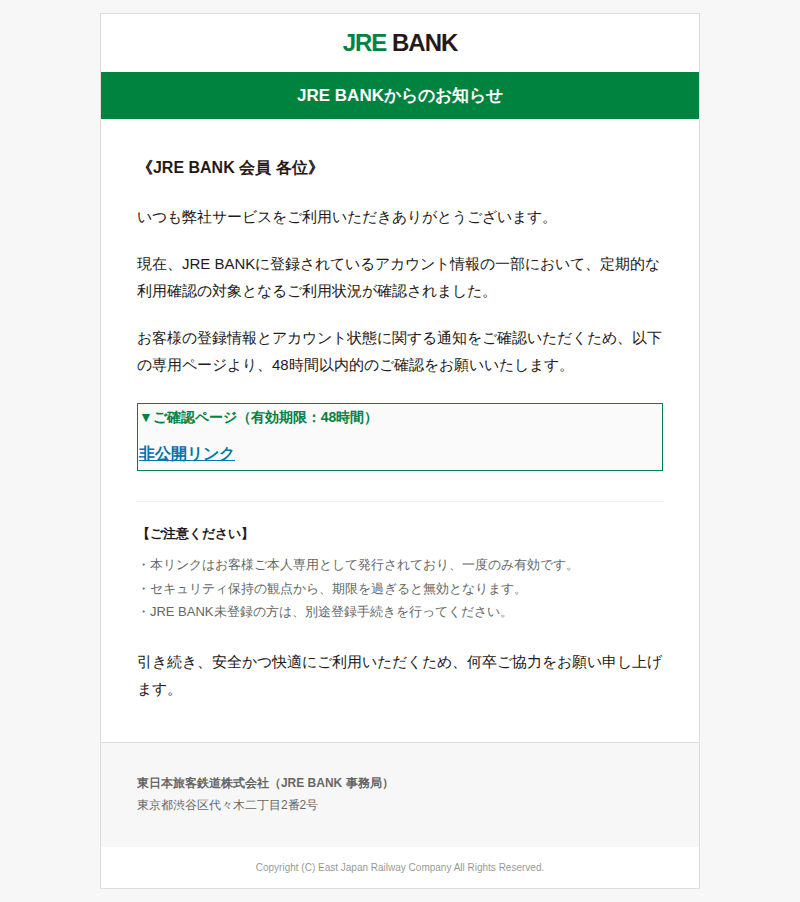 JRE BANK

JRE BANKからのお知らせ

《JRE BANK 会員 各位》

いつも弊社サービスをご利用いただきありがとうございます。

現在、JRE BANKに登録されているアカウント情報の一部において、定期的な利用確認の対象となるご利用状況が確認されました。

お客様の登録情報とアカウント状態に関する通知をご確認いただくため、以下の専用ページより、48時間以内的のご確認をお願いいたします。

▼ご確認ページ（有効期限：48時間）

非公開リンク

【ご注意ください】

・本リンクはお客様ご本人専用として発行されており、一度のみ有効です。
・セキュリティ保持の観点から、期限を過ぎると無効となります。
・JRE BANK未登録の方は、別途登録手続きを行ってください。

引き続き、安全かつ快適にご利用いただくため、何卒ご協力をお願い申し上げます。

東日本旅客鉄道株式会社（JRE BANK 事務局）
東京都渋谷区代々木二丁目2番2号

Copyright (C) East Japan Railway Company All Rights Reserved.